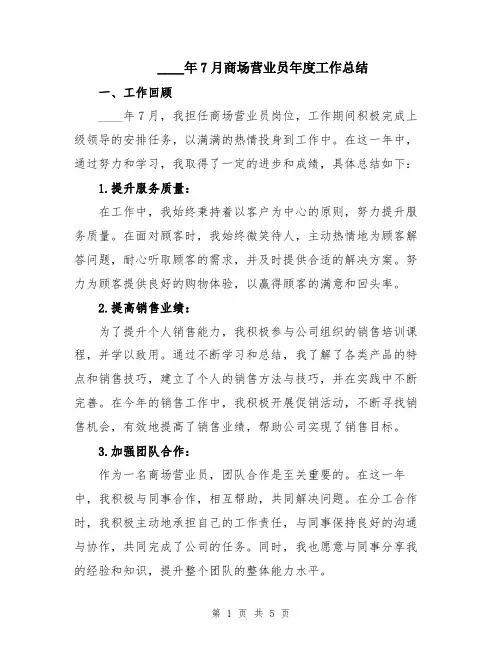 ____年7月商场营业员年度工作总结

一、工作回顾

____年7月，我担任商场营业员岗位，工作期间积极完成上级领导的安排任务，以满满的热情投身到工作中。在这一年中，通过努力和学习，我取得了一定的进步和成绩，具体总结如下：

1.提升服务质量：

在工作中，我始终秉持着以客户为中心的原则，努力提升服务质量。在面对顾客时，我始终微笑待人，主动热情地为顾客解答问题，耐心听取顾客的需求，并及时提供合适的解决方案。努力为顾客提供良好的购物体验，以赢得顾客的满意和回头率。

2.提高销售业绩：

为了提升个人销售能力，我积极参与公司组织的销售培训课程，并学以致用。通过不断学习和总结，我了解了各类产品的特点和销售技巧，建立了个人的销售方法与技巧，并在实践中不断完善。在今年的销售工作中，我积极开展促销活动，不断寻找销售机会，有效地提高了销售业绩，帮助公司实现了销售目标。

3.加强团队合作：

作为一名商场营业员，团队合作是至关重要的。在这一年中，我积极与同事合作，相互帮助，共同解决问题。在分工合作时，我积极主动地承担自己的工作责任，与同事保持良好的沟通与协作，共同完成了公司的任务。同时，我也愿意与同事分享我的经验和知识，提升整个团队的整体能力水平。

第 1 页 共 5 页